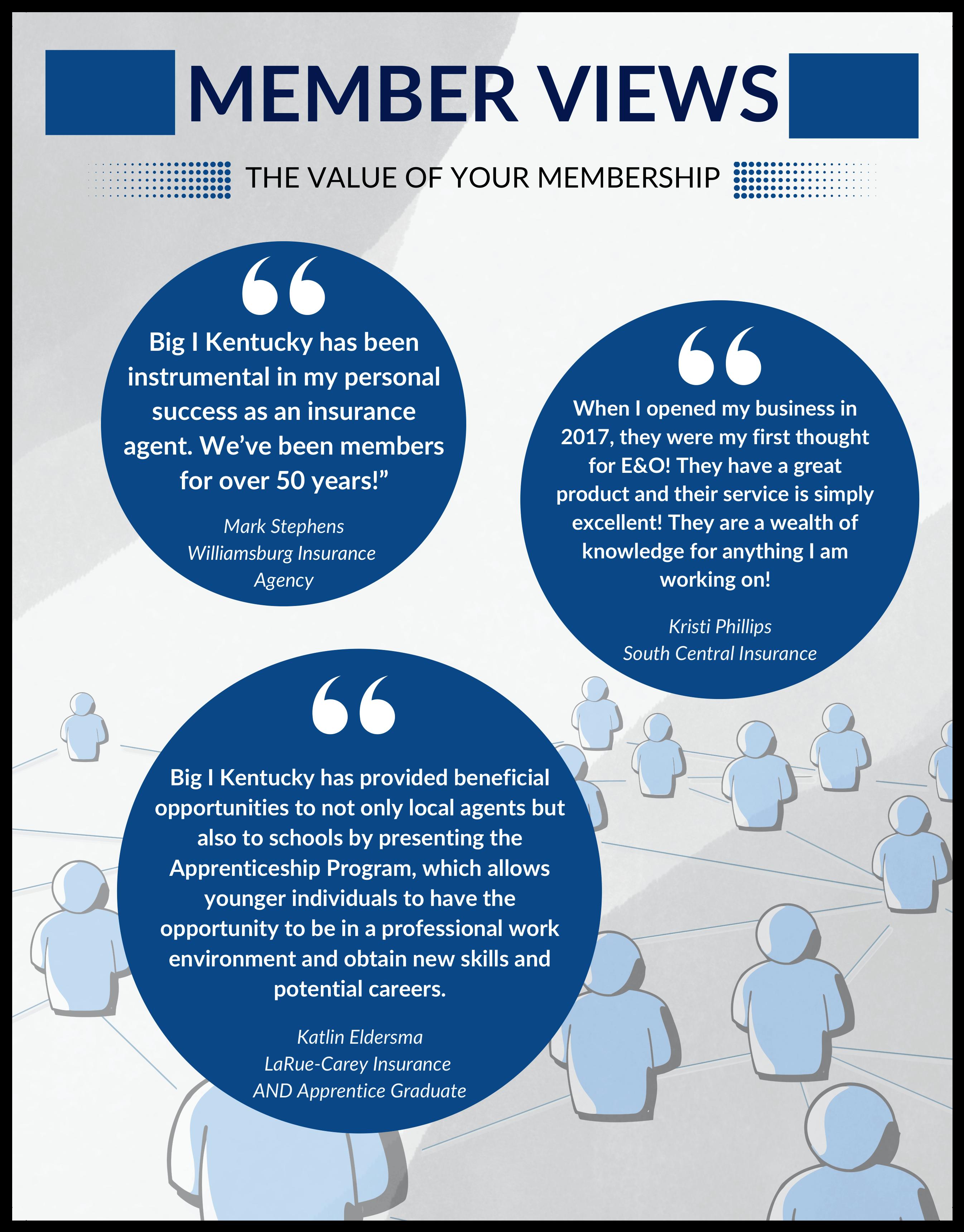 MEMBER VIEWS

THE VALUE OF YOUR MEMBERSHIP

“

Big I Kentucky has been instrumental in my personal success as an insurance agent. We’ve been members for over 50 years!”

Mark Stephens
Williamsburg Insurance Agency

“

When I opened my business in 2017, they were my first thought for E&O! They have a great product and their service is simply excellent! They are a wealth of knowledge for anything I am working on!

Kristi Phillips
South Central Insurance

“

Big I Kentucky has provided beneficial opportunities to not only local agents but also to schools by presenting the Apprenticeship Program, which allows younger individuals to have the opportunity to be in a professional work environment and obtain new skills and potential careers.

Katlin Eldersma
LaRue-Carey Insurance
AND Apprentice Graduate